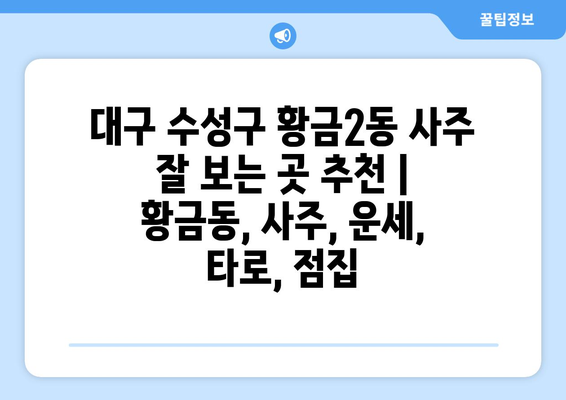 꿀팁정보

대구 수성구 황금2동 사주 잘 보는 곳 추천 | 황금동, 사주, 운세, 타로, 점집